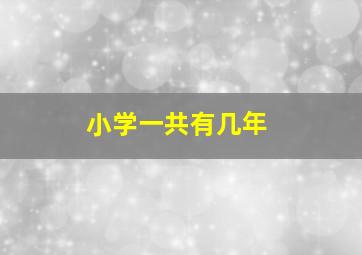 小学一共有几年